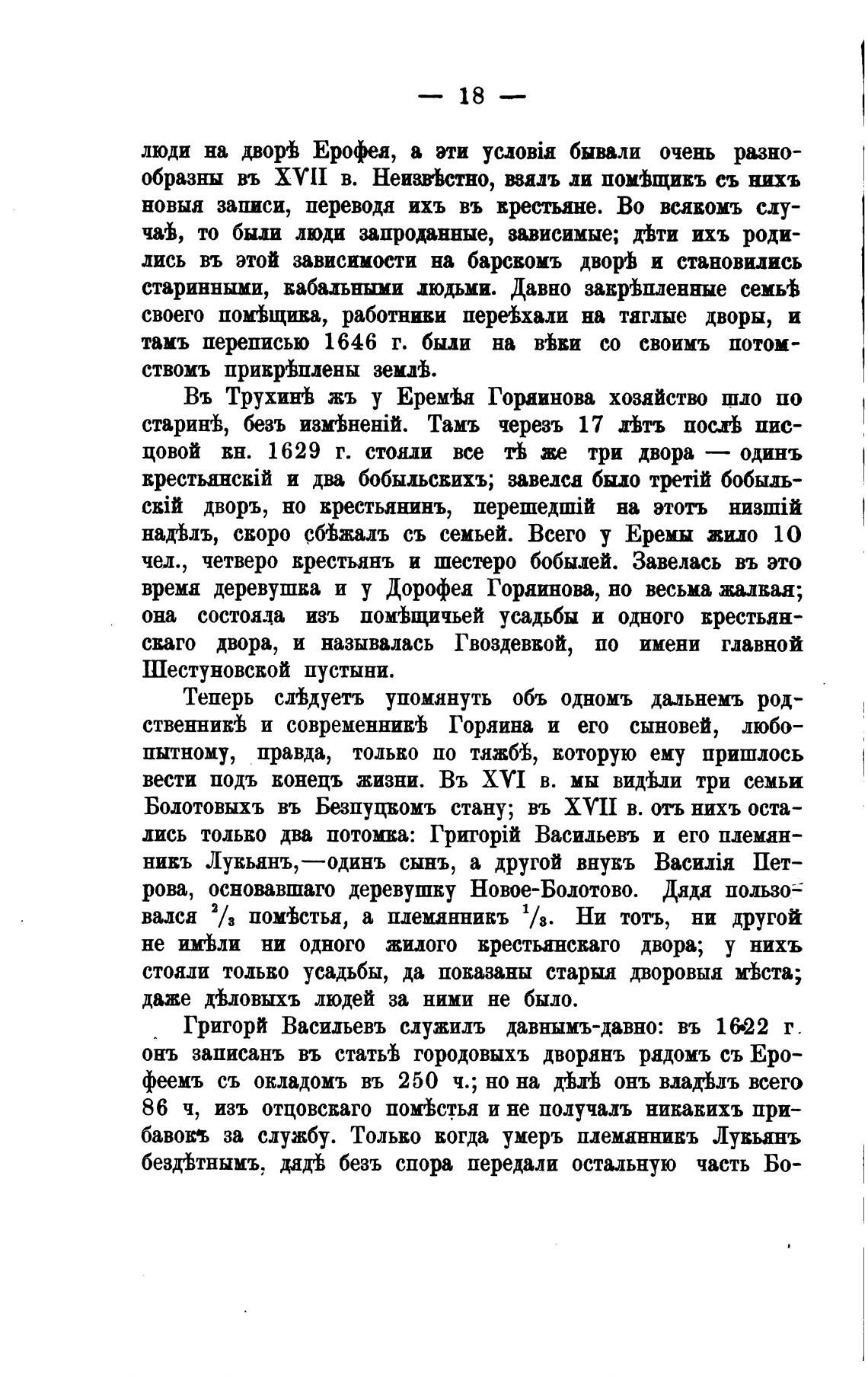 — 18 —

люди на дворѣ Ерофея, а эти условія бывали очень разнообразны въ XVII в. Неизвѣстно, взялъ ли помѣщикъ съ нихъ новыя записи, переводя ихъ въ крестьяне. Во всякомъ случаѣ, то были люди запроданные, зависимые; дѣти ихъ родились въ этой зависимости на барскомъ дворѣ и становились старинными, кабальными людьми. Давно закрѣпленные семьѣ своего помѣщика, работники переѣхали на тяглые дворы, и тамъ переписью 1646 г. были на вѣки со своимъ потомствомъ прикрѣплены землѣ.

Въ Трухинѣ жъ у Еремѣя Горяинова хозяйство шло по старинѣ, безъ измѣненій. Тамъ черезъ 17 лѣтъ послѣ писцовой кн. 1629 г. стояли все тѣ же три двора — одинъ крестьянскій и два бобыльскихъ; завелся было третій бобыльскій дворъ, но крестьянинъ, перешедшій на этотъ низшій надѣлъ, скоро сбѣжалъ съ семьей. Всего у Еремы жило 10 чел., четверо крестьянъ и шестеро бобылей. Завелась въ это время деревушка и у Дорофея Горяинова, но весьма жалкая; она состояла изъ помѣщичьей усадьбы и одного крестьянскаго двора, и называлась Гвоздевкой, по имени главной Шестуновской пустыни.

Теперь слѣдуетъ упомянуть объ одномъ дальнемъ родственникѣ и современникѣ Горяина и его сыновей, любопытному, правда, только по тяжбѣ, которую ему пришлось вести подъ конецъ жизни. Въ XVI в. мы видѣли три семьи Болотовыхъ въ Безпуцкомъ стану; въ XVII в. отъ нихъ остались только два потомка: Григорій Васильевъ и его племянникъ Лукьянъ,—одинъ сынъ, а другой внукъ Василія Петрова, основавшаго деревушку Новое-Болотово. Дядя пользовался $^2/_3$ помѣстья, а племянникъ $^1/_3$. Ни тотъ, ни другой не имѣли ни одного жилого крестьянскаго двора; у нихъ стояли только усадьбы, да показаны старыя дворовыя мѣста; даже дѣловыхъ людей за ними не было.

Григорй Васильевъ служилъ давнымъ-давно: въ 1622 г. онъ записанъ въ статьѣ городовыхъ дворянъ рядомъ съ Ерофеемъ съ окладомъ въ 250 ч.; но на дѣлѣ онъ владѣлъ всего 86 ч, изъ отцовскаго помѣстья и не получалъ никакихъ прибавокъ за службу. Только когда умеръ племянникъ Лукьянъ бездѣтнымъ, дядѣ безъ спора передали остальную часть Бо-